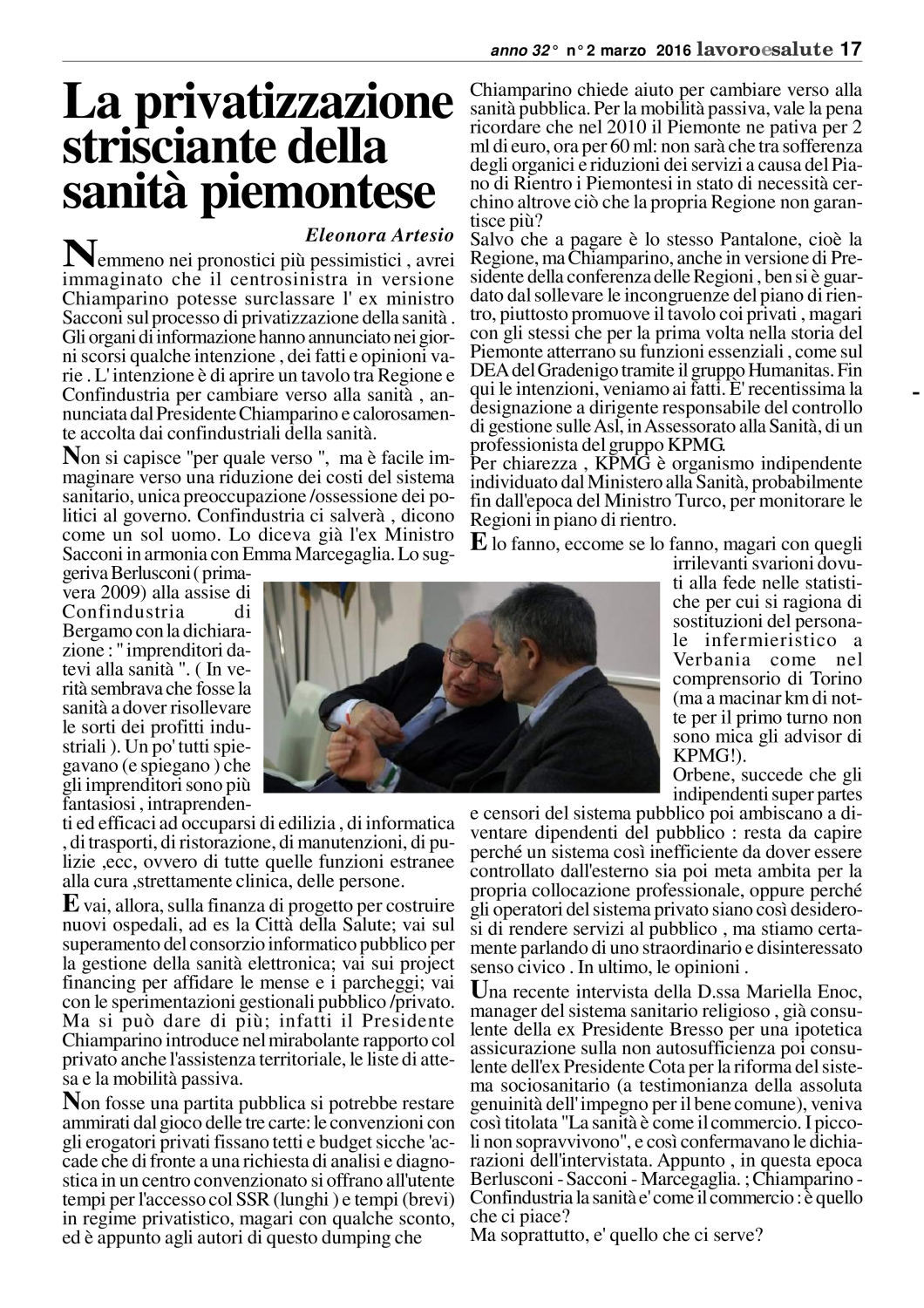 anno 32° n° 2 marzo 2016 lavoroesalute 17

La privatizzazione strisciante della sanità piemontese

Eleonora Artesio

Nemmeno nei pronostici più pessimistici , avrei immaginato che il centrosinistra in versione Chiamparino potesse surclassare l' ex ministro Sacconi sul processo di privatizzazione della sanità . Gli organi di informazione hanno annunciato nei giorni scorsi qualche intenzione , dei fatti e opinioni varie . L' intenzione è di aprire un tavolo tra Regione e Confindustria per cambiare verso alla sanità , annunciata dal Presidente Chiamparino e calorosamente accolta dai confindustriali della sanità.

Non si capisce "per quale verso ", ma è facile immaginare verso una riduzione dei costi del sistema sanitario, unica preoccupazione /ossessione dei politici al governo. Confindustria ci salverà , dicono come un sol uomo. Lo diceva già l'ex Ministro Sacconi in armonia con Emma Marcegaglia. Lo suggeriva Berlusconi ( primavera 2009) alla assise di Confindustria di Bergamo con la dichiarazione : " imprenditori datevi alla sanità ". ( In verità sembrava che fosse la sanità a dover risollevare le sorti dei profitti industriali ). Un po' tutti spiegavano (e spiegano ) che gli imprenditori sono più fantasiosi , intraprendenti ed efficaci ad occuparsi di edilizia , di informatica , di trasporti, di ristorazione, di manutenzioni, di pulizie ,ecc, ovvero di tutte quelle funzioni estranee alla cura ,strettamente clinica, delle persone.

E vai, allora, sulla finanza di progetto per costruire nuovi ospedali, ad es la Città della Salute; vai sul superamento del consorzio informatico pubblico per la gestione della sanità elettronica; vai sui project financing per affidare le mense e i parcheggi; vai con le sperimentazioni gestionali pubblico /privato. Ma si può dare di più; infatti il Presidente Chiamparino introduce nel mirabolante rapporto col privato anche l'assistenza territoriale, le liste di attesa e la mobilità passiva.

Non fosse una partita pubblica si potrebbe restare ammirati dal gioco delle tre carte: le convenzioni con gli erogatori privati fissano tetti e budget sicche 'accade che di fronte a una richiesta di analisi e diagnostica in un centro convenzionato si offrano all'utente tempi per l'accesso col SSR (lunghi ) e tempi (brevi) in regime privatistico, magari con qualche sconto, ed è appunto agli autori di questo dumping che Chiamparino chiede aiuto per cambiare verso alla sanità pubblica. Per la mobilità passiva, vale la pena ricordare che nel 2010 il Piemonte ne pativa per 2 ml di euro, ora per 60 ml: non sarà che tra sofferenza degli organici e riduzioni dei servizi a causa del Piano di Rientro i Piemontesi in stato di necessità cerchino altrove ciò che la propria Regione non garantisce più?
Salvo che a pagare è lo stesso Pantalone, cioè la Regione, ma Chiamparino, anche in versione di Presidente della conferenza delle Regioni , ben si è guardato dal sollevare le incongruenze del piano di rientro, piuttosto promuove il tavolo coi privati , magari con gli stessi che per la prima volta nella storia del Piemonte atterrano su funzioni essenziali , come sul DEA del Gradenigo tramite il gruppo Humanitas. Fin qui le intenzioni, veniamo ai fatti. E' recentissima la designazione a dirigente responsabile del controllo di gestione sulle Asl, in Assessorato alla Sanità, di un professionista del gruppo KPMG.
Per chiarezza , KPMG è organismo indipendente individuato dal Ministero alla Sanità, probabilmente fin dall'epoca del Ministro Turco, per monitorare le Regioni in piano di rientro.

E lo fanno, eccome se lo fanno, magari con quegli irrilevanti svarioni dovuti alla fede nelle statistiche per cui si ragiona di sostituzioni del personale infermieristico a Verbania come nel comprensorio di Torino (ma a macinar km di notte per il primo turno non sono mica gli advisor di KPMG!).
Orbene, succede che gli indipendenti super partes e censori del sistema pubblico poi ambiscano a diventare dipendenti del pubblico : resta da capire perché un sistema così inefficiente da dover essere controllato dall'esterno sia poi meta ambita per la propria collocazione professionale, oppure perché gli operatori del sistema privato siano così desiderosi di rendere servizi al pubblico , ma stiamo certamente parlando di uno straordinario e disinteressato senso civico . In ultimo, le opinioni .

Una recente intervista della D.ssa Mariella Enoc, manager del sistema sanitario religioso , già consulente della ex Presidente Bresso per una ipotetica assicurazione sulla non autosufficienza poi consulente dell'ex Presidente Cota per la riforma del sistema sociosanitario (a testimonianza della assoluta genuinità dell' impegno per il bene comune), veniva così titolata "La sanità è come il commercio. I piccoli non sopravvivono", e così confermavano le dichiarazioni dell'intervistata. Appunto , in questa epoca Berlusconi - Sacconi - Marcegaglia. ; Chiamparino - Confindustria la sanità e' come il commercio : è quello che ci piace?
Ma soprattutto, e' quello che ci serve?